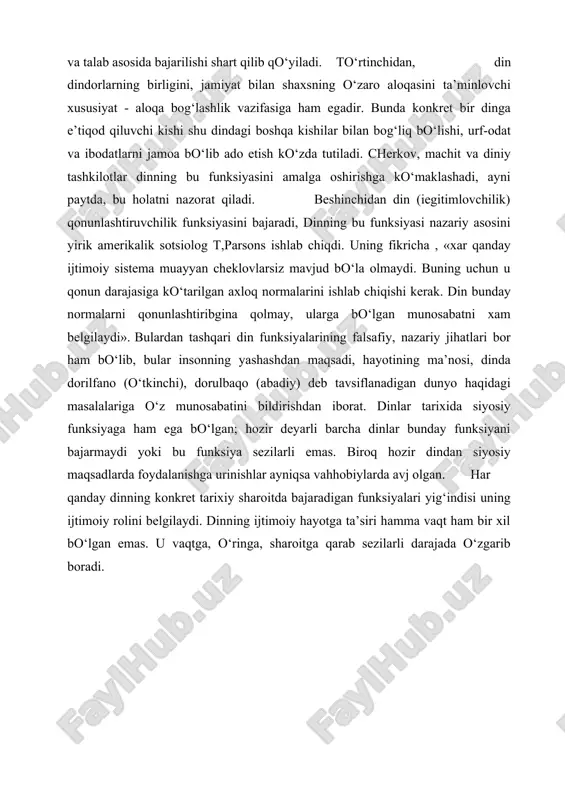 va talab asosida bajarilishi shart qilib qO‘yiladi. TO‘rtinchidan, din dindorlarning birligini, jamiyat bilan shaxsning O‘zaro aloqasini ta’minlovchi xususiyat - aloqa bog‘lashlik vazifasiga ham egadir. Bunda konkret bir dinga e’tiqod qiluvchi kishi shu dindagi boshqa kishilar bilan bog‘liq bO‘lishi, urf-odat va ibodatlarni jamoa bO‘lib ado etish kO‘zda tutiladi. CHerkov, machit va diniy tashkilotlar dinning bu funksiyasini amalga oshirishga kO‘maklashadi, ayni paytda, bu holatni nazorat qiladi. Beshinchidan din (iegitimlovchilik) qonunlashtiruvchilik funksiyasini bajaradi, Dinning bu funksiyasi nazariy asosini yirik amerikalik sotsiolog T,Parsons ishlab chiqdi. Uning fikricha , «xar qanday ijtimoiy sistema muayyan cheklovlarsiz mavjud bO‘la olmaydi. Buning uchun u qonun darajasiga kO‘tarilgan axloq normalarini ishlab chiqishi kerak. Din bunday normalarni qonunlashtiribgina qolmay, ularga bO‘lgan munosabatni xam belgilaydi». Bulardan tashqari din funksiyalarining falsafiy, nazariy jihatlari bor ham bO‘lib, bular insonning yashashdan maqsadi, hayotining ma’nosi, dinda dorilfano (O‘tkinchi), dorulbaqo (abadiy) deb tavsiflanadigan dunyo haqidagi masalalariga O‘z munosabatini bildirishdan iborat. Dinlar tarixida siyosiy funksiyaga ham ega bO‘lgan; hozir deyarli barcha dinlar bunday funksiyani bajarmaydi yoki bu funksiya sezilarli emas. Biroq hozir dindan siyosiy maqsadlarda foydalanishga urinishlar ayniqsa vahhobiylarda avj olgan. Har qanday dinning konkret tarixiy sharoitda bajaradigan funksiyalari yig‘indisi uning ijtimoiy rolini belgilaydi. Dinning ijtimoiy hayotga ta’siri hamma vaqt ham bir xil bO‘lgan emas. U vaqtga, O‘ringa, sharoitga qarab sezilarli darajada O‘zgarib boradi.

FaylHub.uz